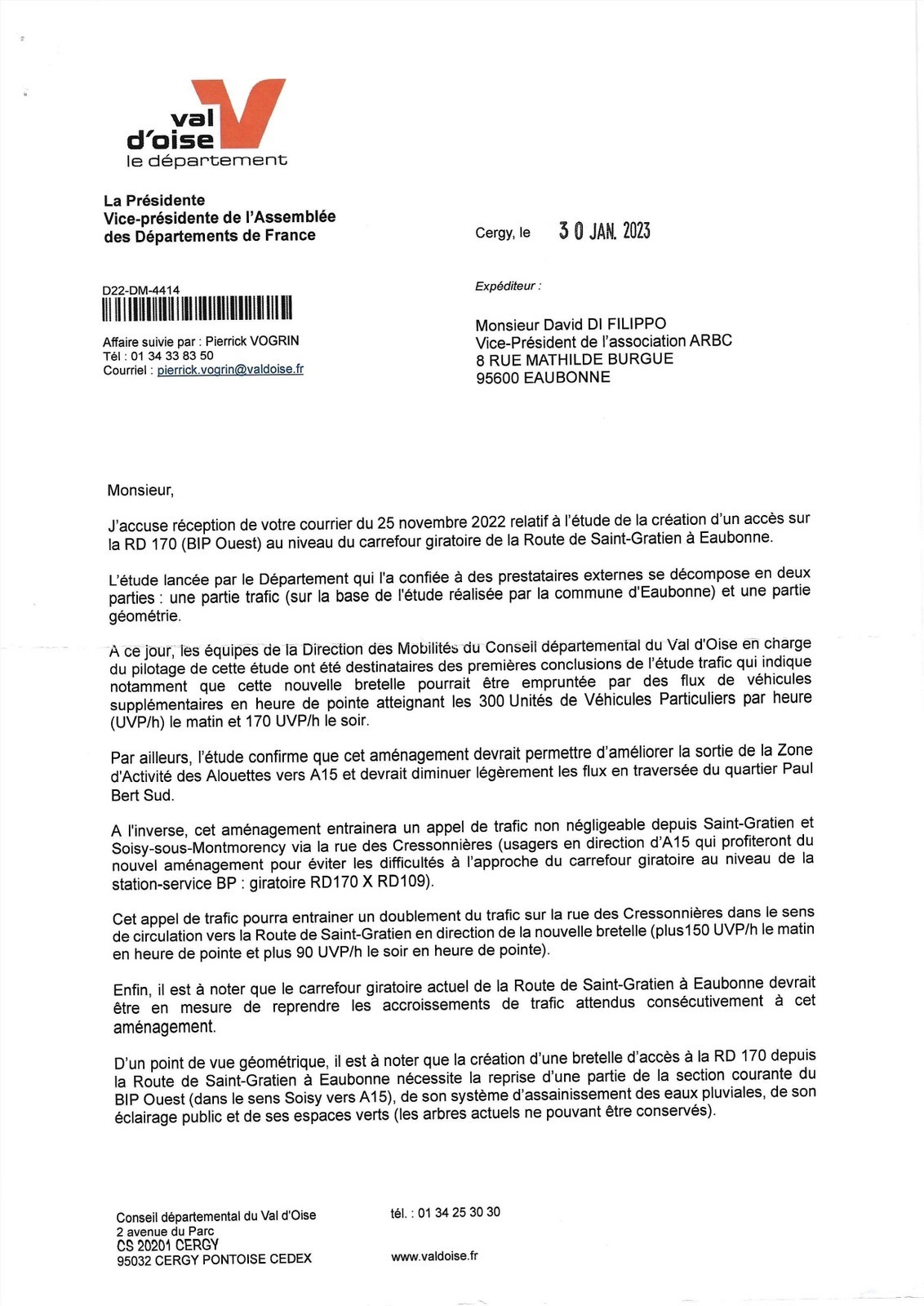 val
d'oise
le département

La Présidente
Vice-présidente de l'Assemblée
des Départements de France

Cergy, le 30 JAN. 2023

D22-DM-4414

Affaire suivie par : Pierrick VOGRIN
Tél : 01 34 33 83 50
Courriel : pierrick.vogrin@valdoise.fr

Expéditeur :

Monsieur David DI FILIPPO
Vice-Président de l'association ARBC
8 RUE MATHILDE BURGUE
95600 EAUBONNE

Monsieur,

J'accuse réception de votre courrier du 25 novembre 2022 relatif à l'étude de la création d'un accès sur la RD 170 (BIP Ouest) au niveau du carrefour giratoire de la Route de Saint-Gratien à Eaubonne.

L'étude lancée par le Département qui l'a confiée à des prestataires externes se décompose en deux parties : une partie trafic (sur la base de l'étude réalisée par la commune d'Eaubonne) et une partie géométrie.

A ce jour, les équipes de la Direction des Mobilités du Conseil départemental du Val d'Oise en charge du pilotage de cette étude ont été destinataires des premières conclusions de l'étude trafic qui indique notamment que cette nouvelle bretelle pourrait être empruntée par des flux de véhicules supplémentaires en heure de pointe atteignant les 300 Unités de Véhicules Particuliers par heure (UVP/h) le matin et 170 UVP/h le soir.

Par ailleurs, l'étude confirme que cet aménagement devrait permettre d'améliorer la sortie de la Zone d'Activité des Alouettes vers A15 et devrait diminuer légèrement les flux en traversée du quartier Paul Bert Sud.

A l'inverse, cet aménagement entrainera un appel de trafic non négligeable depuis Saint-Gratien et Soisy-sous-Montmorency via la rue des Cressonnières (usagers en direction d'A15 qui profiteront du nouvel aménagement pour éviter les difficultés à l'approche du carrefour giratoire au niveau de la station-service BP : giratoire RD170 X RD109).

Cet appel de trafic pourra entrainer un doublement du trafic sur la rue des Cressonnières dans le sens de circulation vers la Route de Saint-Gratien en direction de la nouvelle bretelle (plus150 UVP/h le matin en heure de pointe et plus 90 UVP/h le soir en heure de pointe).

Enfin, il est à noter que le carrefour giratoire actuel de la Route de Saint-Gratien à Eaubonne devrait être en mesure de reprendre les accroissements de trafic attendus consécutivement à cet aménagement.

D'un point de vue géométrique, il est à noter que la création d'une bretelle d'accès à la RD 170 depuis la Route de Saint-Gratien à Eaubonne nécessite la reprise d'une partie de la section courante du BIP Ouest (dans le sens Soisy vers A15), de son système d'assainissement des eaux pluviales, de son éclairage public et de ses espaces verts (les arbres actuels ne pouvant être conservés).

Conseil départemental du Val d'Oise
2 avenue du Parc
CS 20201 CERGY
95032 CERGY PONTOISE CEDEX

tél. : 01 34 25 30 30

www.valdoise.fr